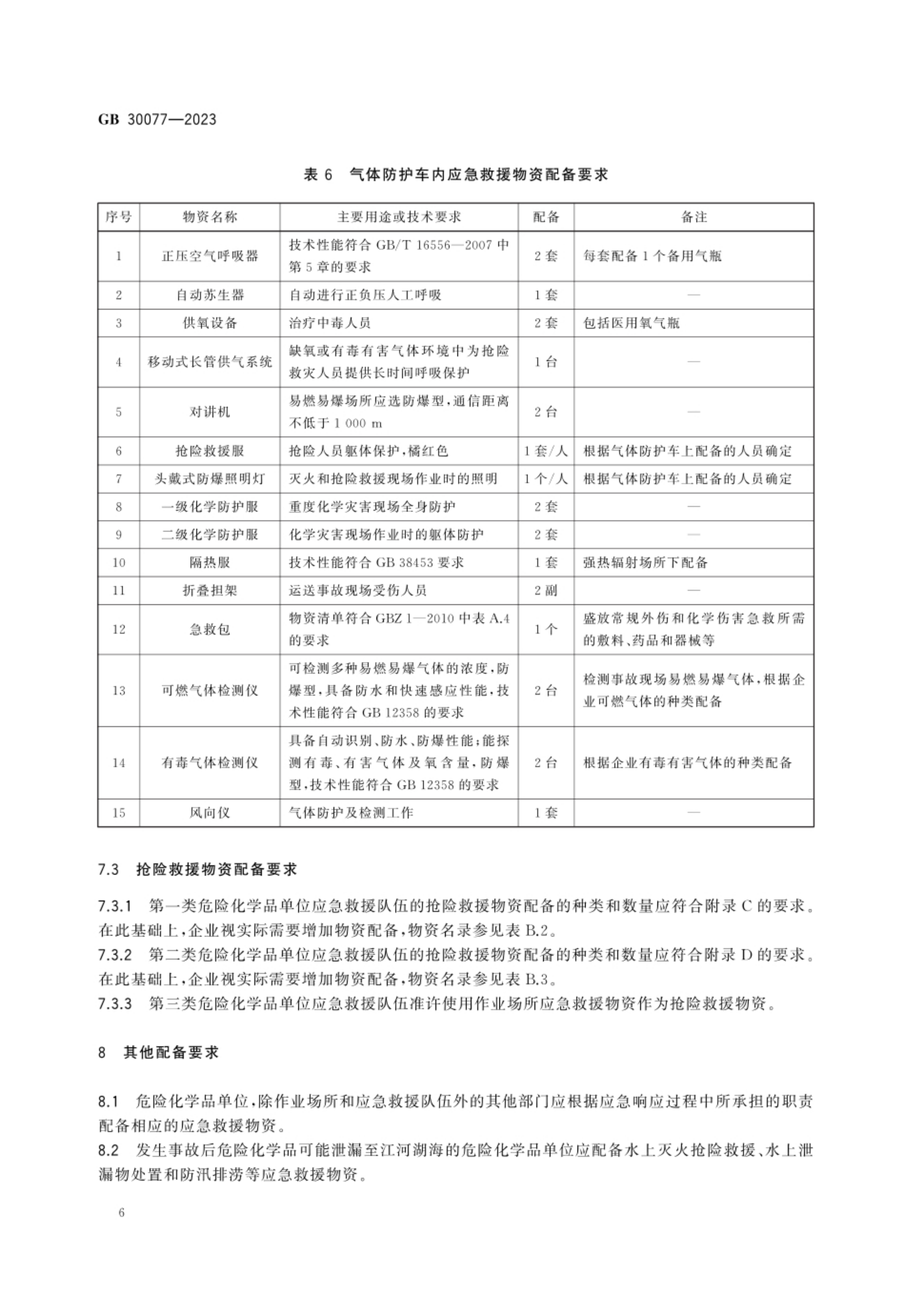 GB 30077—2023

表 6　气体防护车内应急救援物资配备要求

| 序号 | 物资名称 | 主要用途或技术要求 | 配备 | 备注 |
|---|---|---|---|---|
| 1 | 正压空气呼吸器 | 技术性能符合 GB/T 16556—2007 中第 5 章的要求 | 2 套 | 每套配备 1 个备用气瓶 |
| 2 | 自动苏生器 | 自动进行正负压人工呼吸 | 1 套 | — |
| 3 | 供氧设备 | 治疗中毒人员 | 2 套 | 包括医用氧气瓶 |
| 4 | 移动式长管供气系统 | 缺氧或有毒有害气体环境中为抢险救灾人员提供长时间呼吸保护 | 1 台 | — |
| 5 | 对讲机 | 易燃易爆场所应选防爆型，通信距离不低于 1 000 m | 2 台 | — |
| 6 | 抢险救援服 | 抢险人员躯体保护，橘红色 | 1 套/人 | 根据气体防护车上配备的人员确定 |
| 7 | 头戴式防爆照明灯 | 灭火和抢险救援现场作业时的照明 | 1 个/人 | 根据气体防护车上配备的人员确定 |
| 8 | 一级化学防护服 | 重度化学灾害现场全身防护 | 2 套 | — |
| 9 | 二级化学防护服 | 化学灾害现场作业时的躯体防护 | 2 套 | — |
| 10 | 隔热服 | 技术性能符合 GB 38453 要求 | 1 套 | 强热辐射场所下配备 |
| 11 | 折叠担架 | 运送事故现场受伤人员 | 2 副 | — |
| 12 | 急救包 | 物资清单符合 GBZ 1—2010 中表 A.4 的要求 | 1 个 | 盛放常规外伤和化学伤害急救所需的敷料、药品和器械等 |
| 13 | 可燃气体检测仪 | 可检测多种易燃易爆气体的浓度，防爆型，具备防水和快速感应性能，技术性能符合 GB 12358 的要求 | 2 台 | 检测事故现场易燃易爆气体，根据企业可燃气体的种类配备 |
| 14 | 有毒气体检测仪 | 具备自动识别、防水、防爆性能；能探测有毒、有害气体及氧含量，防爆型，技术性能符合 GB 12358 的要求 | 2 台 | 根据企业有毒有害气体的种类配备 |
| 15 | 风向仪 | 气体防护及检测工作 | 1 套 | — |

7.3　抢险救援物资配备要求

7.3.1　第一类危险化学品单位应急救援队伍的抢险救援物资配备的种类和数量应符合附录 C 的要求。在此基础上，企业视实际需要增加物资配备，物资名录参见表 B.2。
7.3.2　第二类危险化学品单位应急救援队伍的抢险救援物资配备的种类和数量应符合附录 D 的要求。在此基础上，企业视实际需要增加物资配备，物资名录参见表 B.3。
7.3.3　第三类危险化学品单位应急救援队伍准许使用作业场所应急救援物资作为抢险救援物资。

8　其他配备要求

8.1　危险化学品单位，除作业场所和应急救援队伍外的其他部门应根据应急响应过程中所承担的职责配备相应的应急救援物资。
8.2　发生事故后危险化学品可能泄漏至江河湖海的危险化学品单位应配备水上灭火抢险救援、水上泄漏物处置和防汛排涝等应急救援物资。

6